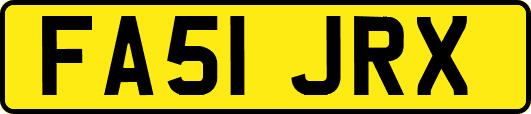 FA51 JRX